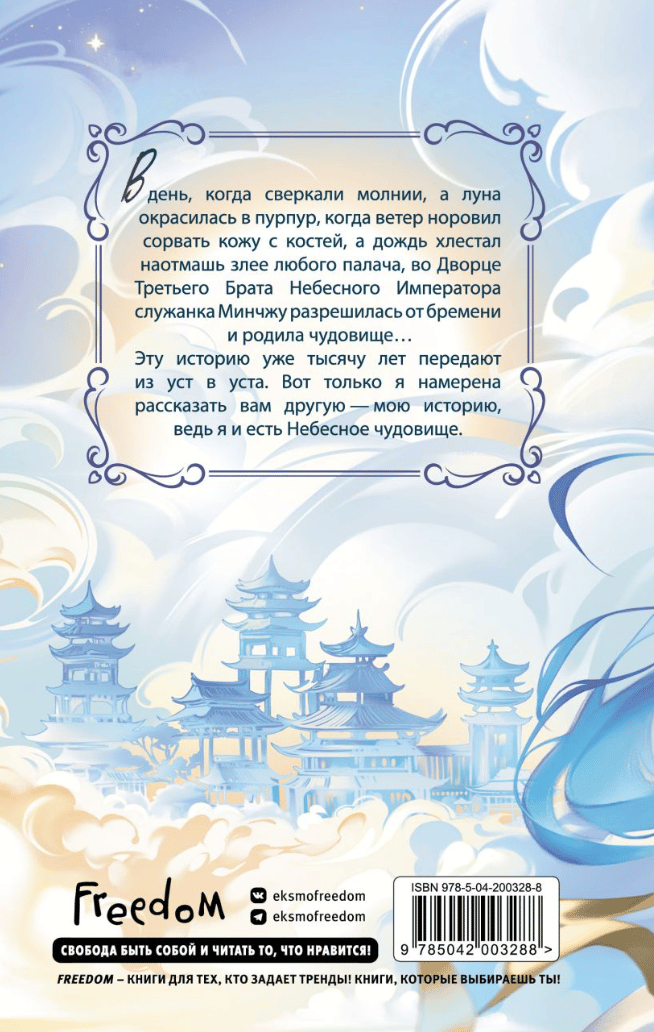 В день, когда сверкали молнии, а луна окрасилась в пурпур, когда ветер норовил сорвать кожу с костей, а дождь хлестал наотмашь злее любого палача, во Дворце Третьего Брата Небесного Императора служанка Минчжу разрешилась от бремени и родила чудовище…

Эту историю уже тысячу лет передают из уст в уста. Вот только я намерена рассказать вам другую — мою историю, ведь я и есть Небесное чудовище.

Freedom

eksmofreedom
eksmofreedom

СВОБОДА БЫТЬ СОБОЙ И ЧИТАТЬ ТО, ЧТО НРАВИТСЯ!

ISBN 978-5-04-200328-8

9 785042 003288 >

FREEDOM – КНИГИ ДЛЯ ТЕХ, КТО ЗАДАЕТ ТРЕНДЫ! КНИГИ, КОТОРЫЕ ВЫБИРАЕШЬ ТЫ!